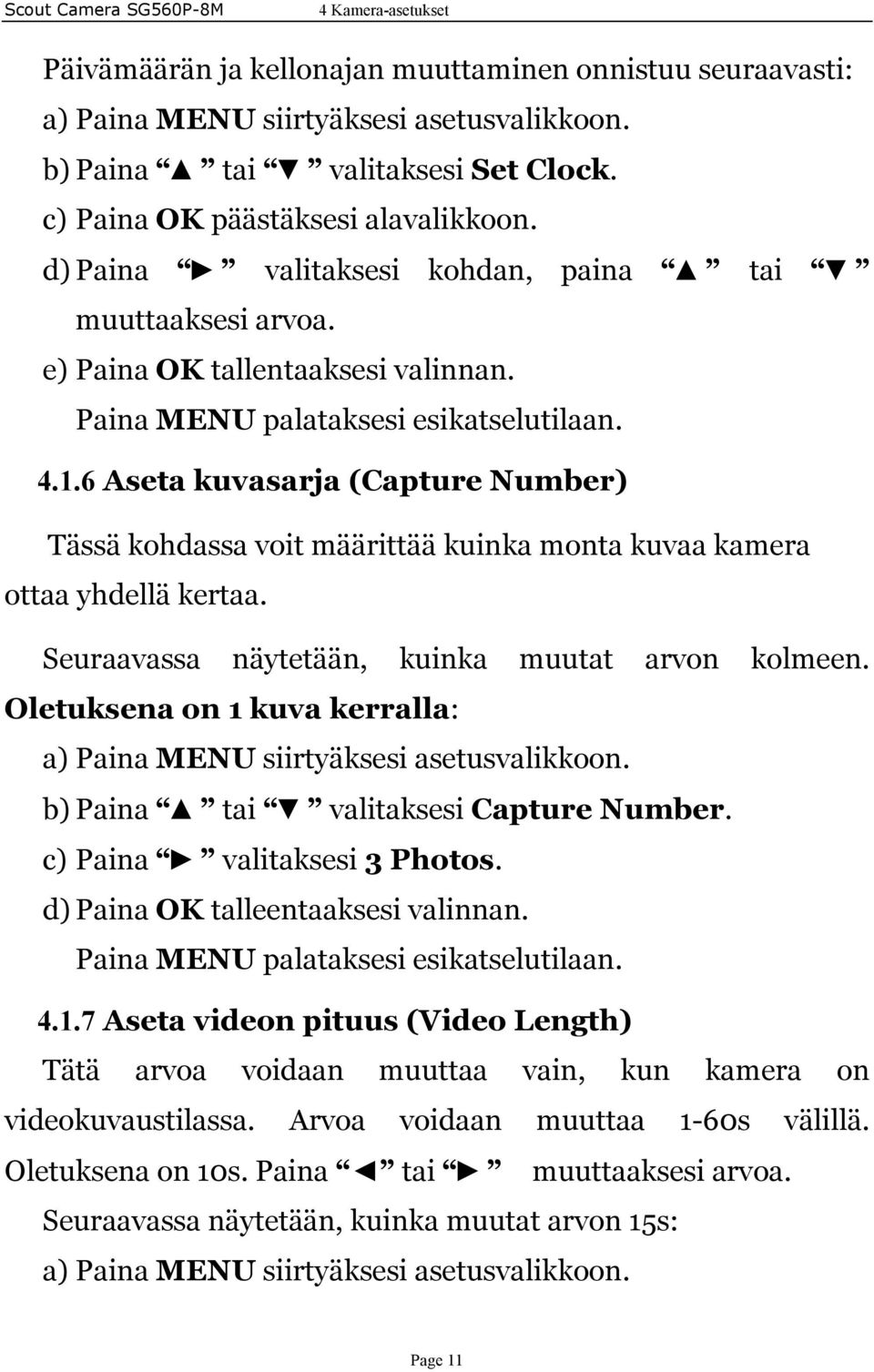 Scout Camera SG560P-8M 4 Kamera-asetukset

Päivämäärän ja kellonajan muuttaminen onnistuu seuraavasti:

a) Paina MENU siirtyäksesi asetusvalikkoon.

b) Paina “▲” tai “▼” valitaksesi Set Clock.

c) Paina OK päästäksesi alavalikkoon.

d) Paina “►” valitaksesi kohdan, paina “▲” tai “▼” muuttaaksesi arvoa.

e) Paina OK tallentaaksesi valinnan.

Paina MENU palataksesi esikatselutilaan.

4.1.6 Aseta kuvasarja (Capture Number)

Tässä kohdassa voit määrittää kuinka monta kuvaa kamera ottaa yhdellä kertaa.

Seuraavassa näytetään, kuinka muutat arvon kolmeen. Oletuksena on 1 kuva kerralla:

a) Paina MENU siirtyäksesi asetusvalikkoon.

b) Paina “▲” tai “▼” valitaksesi Capture Number.

c) Paina “►” valitaksesi 3 Photos.

d) Paina OK talleentaaksesi valinnan.

Paina MENU palataksesi esikatselutilaan.

4.1.7 Aseta videon pituus (Video Length)

Tätä arvoa voidaan muuttaa vain, kun kamera on videokuvaustilassa. Arvoa voidaan muuttaa 1-60s välillä. Oletuksena on 10s. Paina “◄” tai “►” muuttaaksesi arvoa.

Seuraavassa näytetään, kuinka muutat arvon 15s:

a) Paina MENU siirtyäksesi asetusvalikkoon.

Page 11